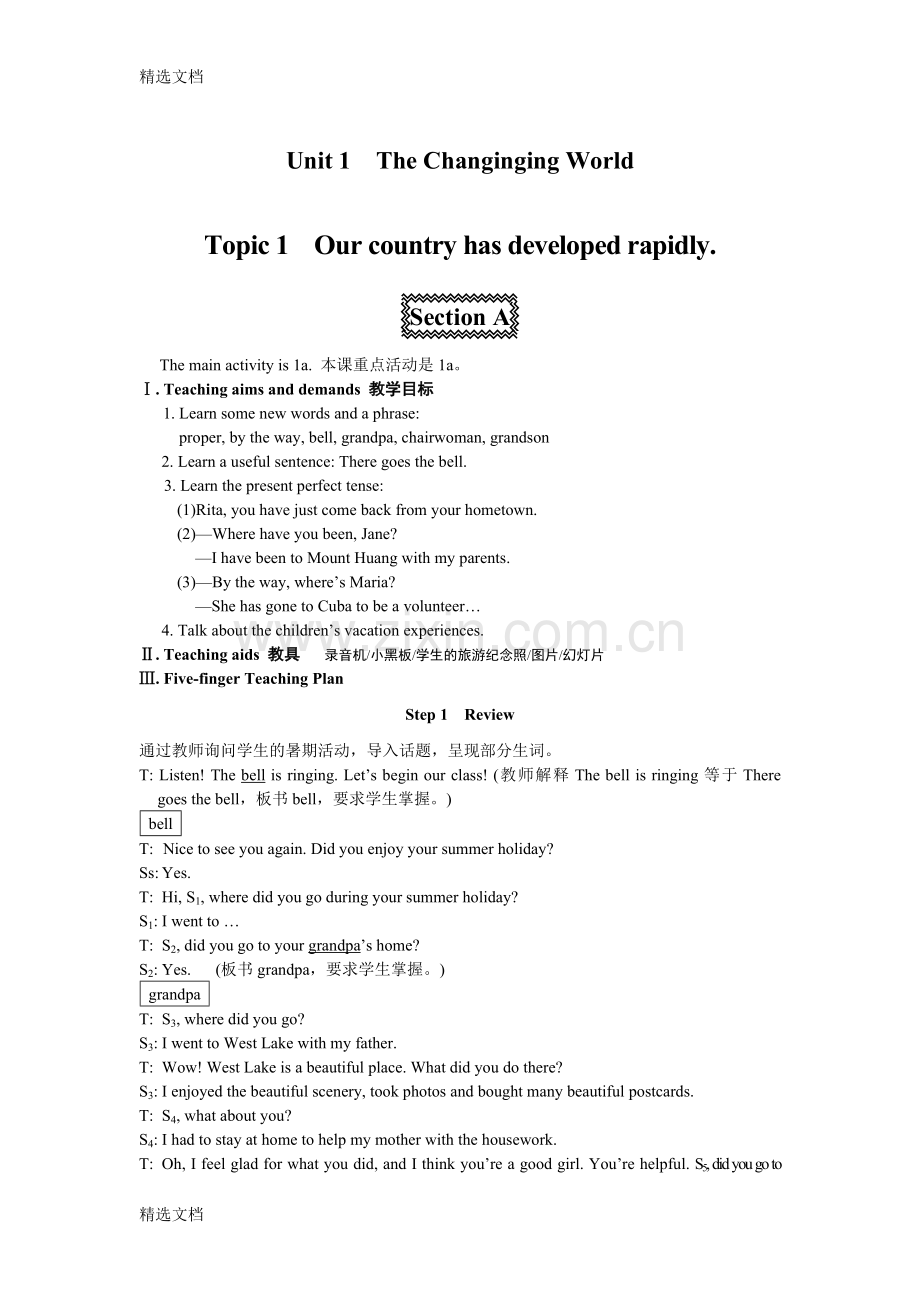 精选文档

Unit 1 The Changinging World

Topic 1 Our country has developed rapidly.

Section A

The main activity is 1a. 本课重点活动是1a。

Ⅰ. Teaching aims and demands 教学目标

1. Learn some new words and a phrase:
proper, by the way, bell, grandpa, chairwoman, grandson

2. Learn a useful sentence: There goes the bell.

3. Learn the present perfect tense:
(1)Rita, you have just come back from your hometown.
(2)—Where have you been, Jane?
—I have been to Mount Huang with my parents.
(3)—By the way, where's Maria?
—She has gone to Cuba to be a volunteer…

4. Talk about the children's vacation experiences.

Ⅱ. Teaching aids 教具 录音机/小黑板/学生的旅游纪念照/图片/幻灯片

Ⅲ. Five-finger Teaching Plan

Step 1 Review

通过教师询问学生的暑期活动，导入话题，呈现部分生词。

T: Listen! The bell is ringing. Let's begin our class! (教师解释The bell is ringing等于There goes the bell，板书bell，要求学生掌握。)

bell

T: Nice to see you again. Did you enjoy your summer holiday?

Ss: Yes.

T: Hi, $S_1$, where did you go during your summer holiday?

$S_1$: I went to …

T: $S_2$, did you go to your grandpa's home?

$S_2$: Yes. (板书grandpa，要求学生掌握。)

grandpa

T: $S_3$, where did you go?

$S_3$: I went to West Lake with my father.

T: Wow! West Lake is a beautiful place. What did you do there?

$S_3$: I enjoyed the beautiful scenery, took photos and bought many beautiful postcards.

T: $S_4$, what about you?

$S_4$: I had to stay at home to help my mother with the housework.

T: Oh, I feel glad for what you did, and I think you're a good girl. You're helpful. $S_5$, did you go to

精选文档

www.zixin.com.cn